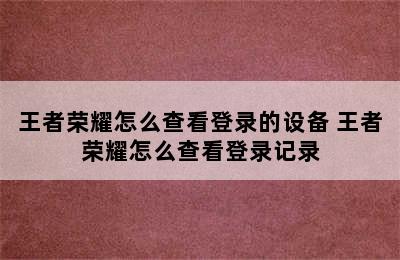 王者荣耀怎么查看登录的设备 王者荣耀怎么查看登录记录